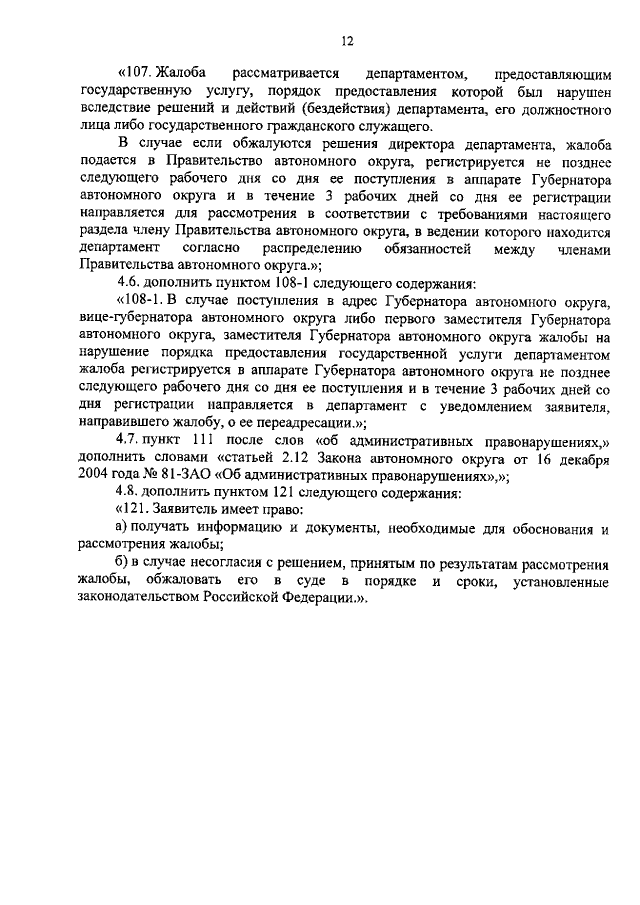 12

«107. Жалоба рассматривается департаментом, предоставляющим государственную услугу, порядок предоставления которой был нарушен вследствие решений и действий (бездействия) департамента, его должностного лица либо государственного гражданского служащего.

В случае если обжалуются решения директора департамента, жалоба подается в Правительство автономного округа, регистрируется не позднее следующего рабочего дня со дня ее поступления в аппарате Губернатора автономного округа и в течение 3 рабочих дней со дня ее регистрации направляется для рассмотрения в соответствии с требованиями настоящего раздела члену Правительства автономного округа, в ведении которого находится департамент согласно распределению обязанностей между членами Правительства автономного округа.»;

4.6. дополнить пунктом 108-1 следующего содержания:

«108-1. В случае поступления в адрес Губернатора автономного округа, вице-губернатора автономного округа либо первого заместителя Губернатора автономного округа, заместителя Губернатора автономного округа жалобы на нарушение порядка предоставления государственной услуги департаментом жалоба регистрируется в аппарате Губернатора автономного округа не позднее следующего рабочего дня со дня ее поступления и в течение 3 рабочих дней со дня регистрации направляется в департамент с уведомлением заявителя, направившего жалобу, о ее переадресации.»;

4.7. пункт 111 после слов «об административных правонарушениях,» дополнить словами «статьей 2.12 Закона автономного округа от 16 декабря 2004 года № 81-ЗАО «Об административных правонарушениях»,»;

4.8. дополнить пунктом 121 следующего содержания:

«121. Заявитель имеет право:

а) получать информацию и документы, необходимые для обоснования и рассмотрения жалобы;

б) в случае несогласия с решением, принятым по результатам рассмотрения жалобы, обжаловать его в суде в порядке и сроки, установленные законодательством Российской Федерации.».